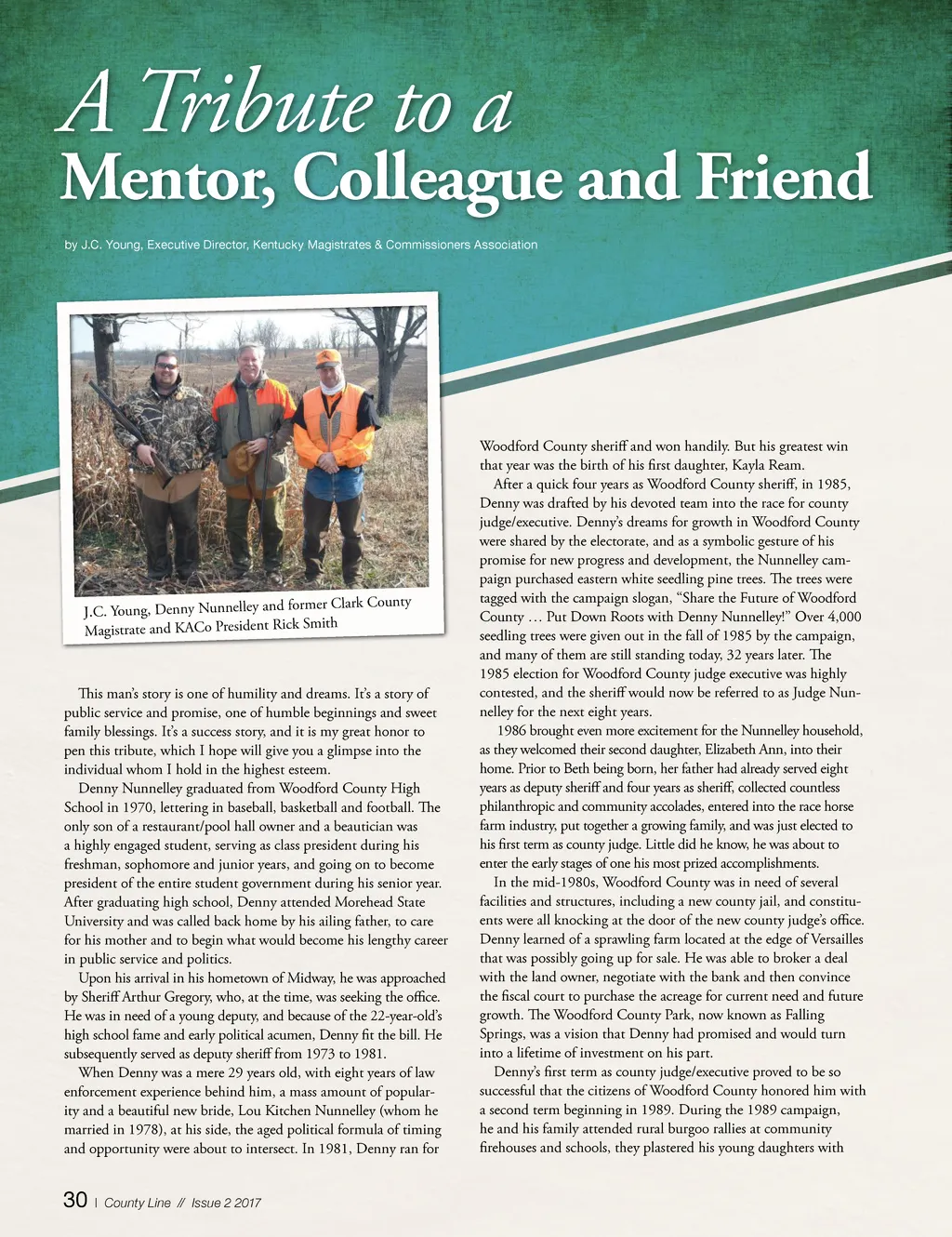 A Tribute to a
Mentor, Colleague and Friend

by J.C. Young, Executive Director, Kentucky Magistrates & Commissioners Association

J.C. Young, Denny Nunnelley and former Clark County Magistrate and KACo President Rick Smith

This man's story is one of humility and dreams. It's a story of public service and promise, one of humble beginnings and sweet family blessings. It's a success story, and it is my great honor to pen this tribute, which I hope will give you a glimpse into the individual whom I hold in the highest esteem.

Denny Nunnelley graduated from Woodford County High School in 1970, lettering in baseball, basketball and football. The only son of a restaurant/pool hall owner and a beautician was a highly engaged student, serving as class president during his freshman, sophomore and junior years, and going on to become president of the entire student government during his senior year. After graduating high school, Denny attended Morehead State University and was called back home by his ailing father, to care for his mother and to begin what would become his lengthy career in public service and politics.

Upon his arrival in his hometown of Midway, he was approached by Sheriff Arthur Gregory, who, at the time, was seeking the office. He was in need of a young deputy, and because of the 22-year-old's high school fame and early political acumen, Denny fit the bill. He subsequently served as deputy sheriff from 1973 to 1981.

When Denny was a mere 29 years old, with eight years of law enforcement experience behind him, a mass amount of popularity and a beautiful new bride, Lou Kitchen Nunnelley (whom he married in 1978), at his side, the aged political formula of timing and opportunity were about to intersect. In 1981, Denny ran for Woodford County sheriff and won handily. But his greatest win that year was the birth of his first daughter, Kayla Ream.

After a quick four years as Woodford County sheriff, in 1985, Denny was drafted by his devoted team into the race for county judge/executive. Denny's dreams for growth in Woodford County were shared by the electorate, and as a symbolic gesture of his promise for new progress and development, the Nunnelley campaign purchased eastern white seedling pine trees. The trees were tagged with the campaign slogan, "Share the Future of Woodford County … Put Down Roots with Denny Nunnelley!" Over 4,000 seedling trees were given out in the fall of 1985 by the campaign, and many of them are still standing today, 32 years later. The 1985 election for Woodford County judge executive was highly contested, and the sheriff would now be referred to as Judge Nunnelley for the next eight years.

1986 brought even more excitement for the Nunnelley household, as they welcomed their second daughter, Elizabeth Ann, into their home. Prior to Beth being born, her father had already served eight years as deputy sheriff and four years as sheriff, collected countless philanthropic and community accolades, entered into the race horse farm industry, put together a growing family, and was just elected to his first term as county judge. Little did he know, he was about to enter the early stages of one his most prized accomplishments.

In the mid-1980s, Woodford County was in need of several facilities and structures, including a new county jail, and constituents were all knocking at the door of the new county judge's office. Denny learned of a sprawling farm located at the edge of Versailles that was possibly going up for sale. He was able to broker a deal with the land owner, negotiate with the bank and then convince the fiscal court to purchase the acreage for current need and future growth. The Woodford County Park, now known as Falling Springs, was a vision that Denny had promised and would turn into a lifetime of investment on his part.

Denny's first term as county judge/executive proved to be so successful that the citizens of Woodford County honored him with a second term beginning in 1989. During the 1989 campaign, he and his family attended rural burgoo rallies at community firehouses and schools, they plastered his young daughters with

30 | County Line // Issue 2 2017